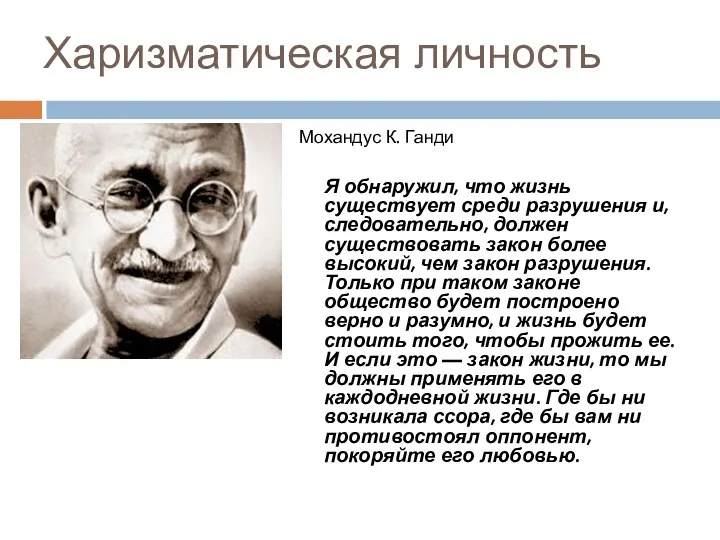 Харизматическая личность

Мохандус К. Ганди

Я обнаружил, что жизнь существует среди разрушения и, следовательно, должен существовать закон более высокий, чем закон разрушения. Только при таком законе общество будет построено верно и разумно, и жизнь будет стоить того, чтобы прожить ее. И если это — закон жизни, то мы должны применять его в каждодневной жизни. Где бы ни возникала ссора, где бы вам ни противостоял оппонент, покоряйте его любовью.